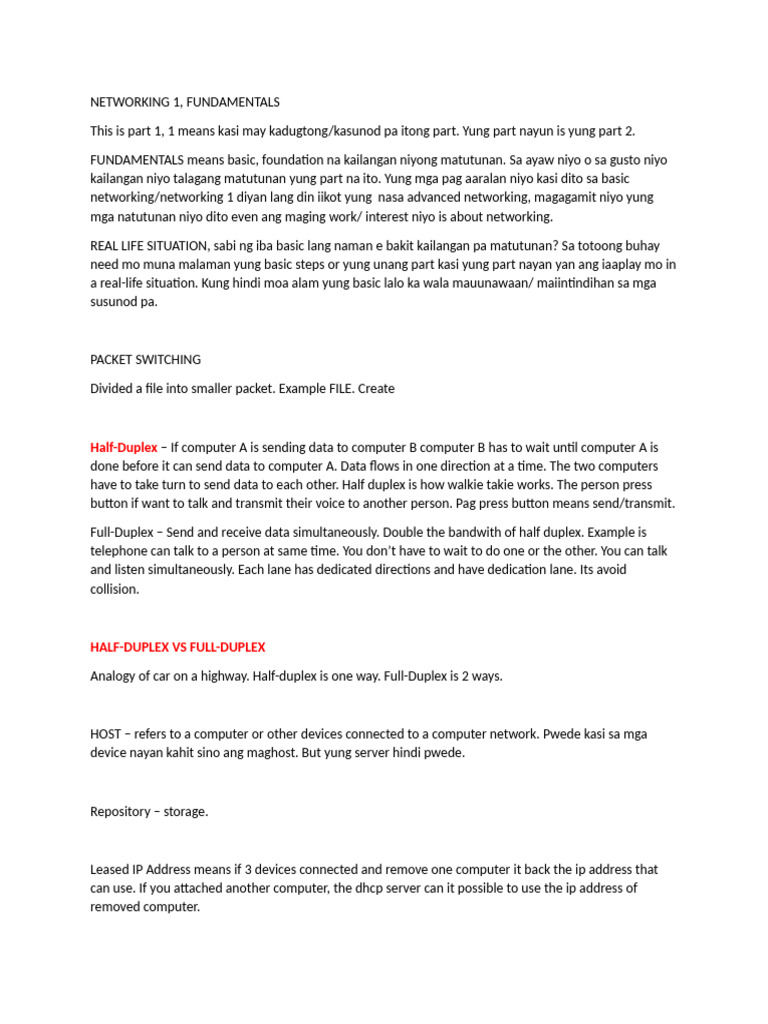 NETWORKING 1, FUNDAMENTALS

This is part 1, 1 means kasi may kadugtong/kasunod pa itong part. Yung part nayun is yung part 2.

FUNDAMENTALS means basic, foundation na kailangan niyong matutunan. Sa ayaw niyo o sa gusto niyo kailangan niyo talagang matutunan yung part na ito. Yung mga pag aaralan niyo kasi dito sa basic networking/networking 1 diyan lang din iikot yung nasa advanced networking, magagamit niyo yung mga natutunan niyo dito even ang maging work/ interest niyo is about networking.

REAL LIFE SITUATION, sabi ng iba basic lang naman e bakit kailangan pa matutunan? Sa totoong buhay need mo muna malaman yung basic steps or yung unang part kasi yung part nayan yan ang iaaplay mo in a real-life situation. Kung hindi moa alam yung basic lalo ka wala mauunawaan/ maiintindihan sa mga susunod pa.

PACKET SWITCHING

Divided a file into smaller packet. Example FILE. Create

Half-Duplex – If computer A is sending data to computer B computer B has to wait until computer A is done before it can send data to computer A. Data flows in one direction at a time. The two computers have to take turn to send data to each other. Half duplex is how walkie takie works. The person press button if want to talk and transmit their voice to another person. Pag press button means send/transmit.

Full-Duplex – Send and receive data simultaneously. Double the bandwith of half duplex. Example is telephone can talk to a person at same time. You don't have to wait to do one or the other. You can talk and listen simultaneously. Each lane has dedicated directions and have dedication lane. Its avoid collision.

HALF-DUPLEX VS FULL-DUPLEX

Analogy of car on a highway. Half-duplex is one way. Full-Duplex is 2 ways.

HOST – refers to a computer or other devices connected to a computer network. Pwede kasi sa mga device nayan kahit sino ang maghost. But yung server hindi pwede.

Repository – storage.

Leased IP Address means if 3 devices connected and remove one computer it back the ip address that can use. If you attached another computer, the dhcp server can it possible to use the ip address of removed computer.